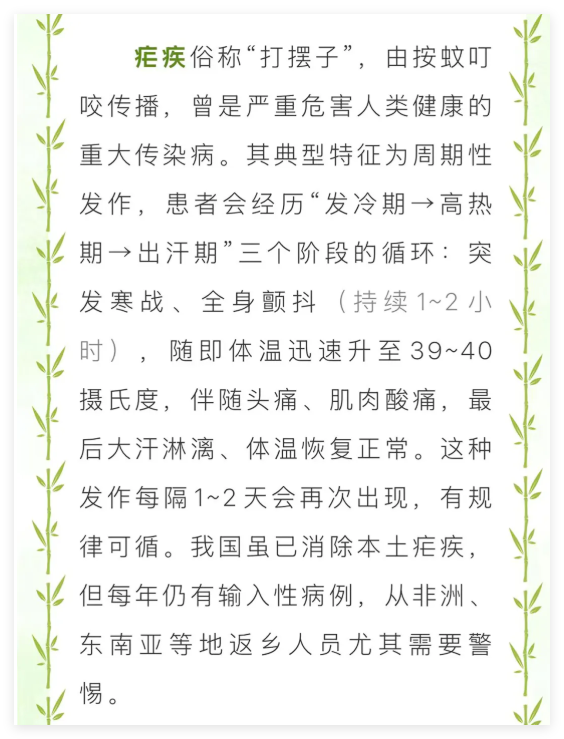 疟疾俗称“打摆子”，由按蚊叮咬传播，曾是严重危害人类健康的重大传染病。其典型特征为周期性发作，患者会经历“发冷期→高热期→出汗期”三个阶段的循环：突发寒战、全身颤抖（持续1~2小时），随即体温迅速升至39~40摄氏度，伴随头痛、肌肉酸痛，最后大汗淋漓、体温恢复正常。这种发作每隔1~2天会再次出现，有规律可循。我国虽已消除本土疟疾，但每年仍有输入性病例，从非洲、东南亚等地返乡人员尤其需要警惕。